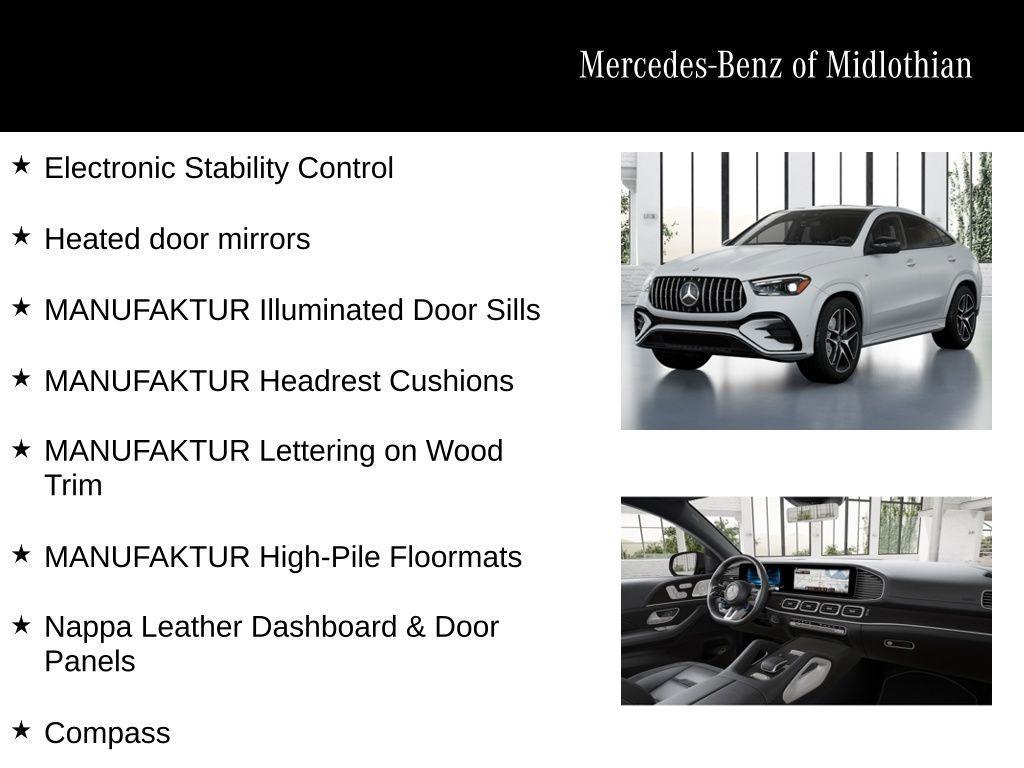 Mercedes-Benz of Midlothian

★ Electronic Stability Control

★ Heated door mirrors

★ MANUFAKTUR Illuminated Door Sills

★ MANUFAKTUR Headrest Cushions

★ MANUFAKTUR Lettering on Wood Trim

★ MANUFAKTUR High-Pile Floormats

★ Nappa Leather Dashboard & Door Panels

★ Compass